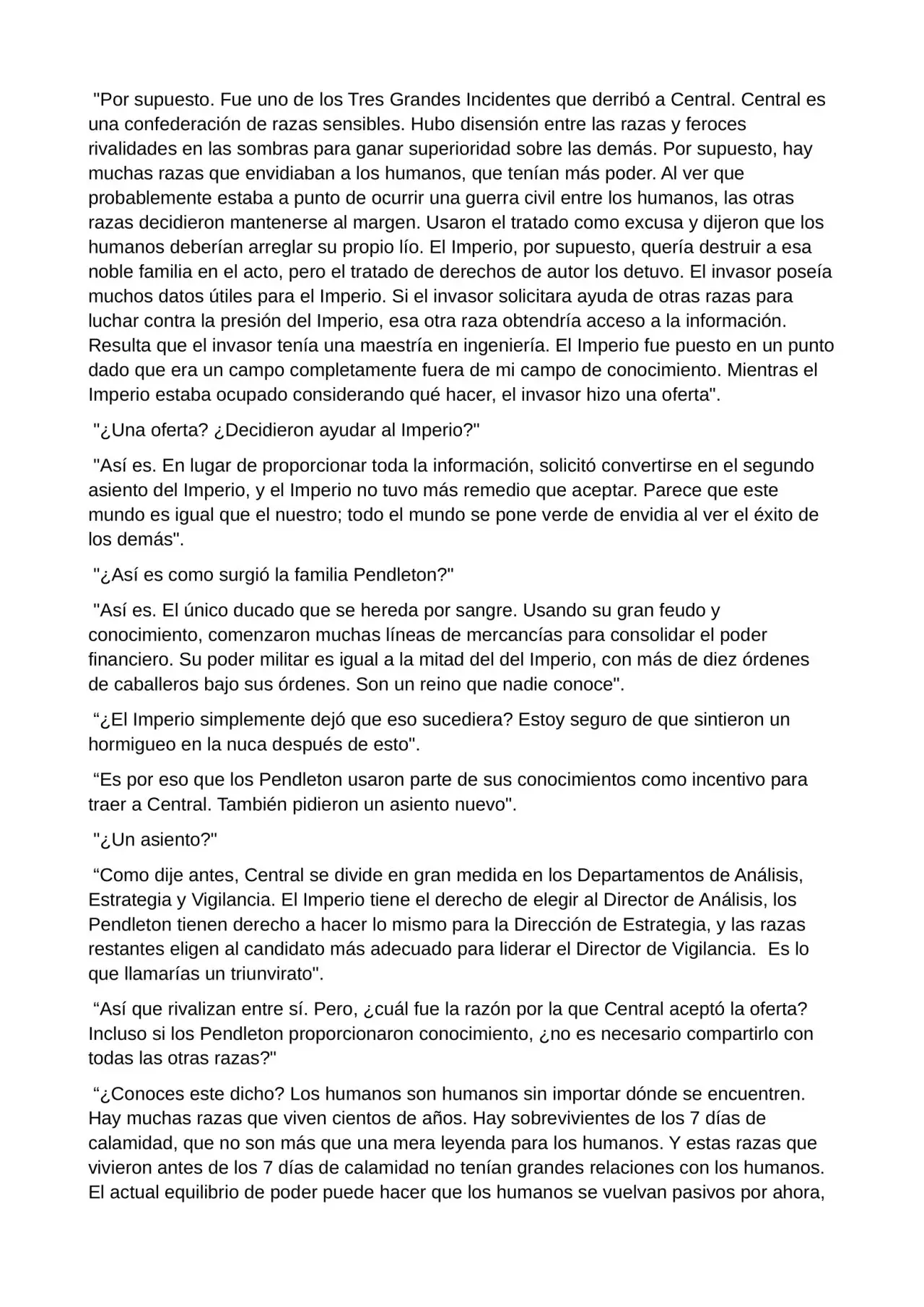 "Por supuesto. Fue uno de los Tres Grandes Incidentes que derribó a Central. Central es una confederación de razas sensibles. Hubo disensión entre las razas y feroces rivalidades en las sombras para ganar superioridad sobre las demás. Por supuesto, hay muchas razas que envidiaban a los humanos, que tenían más poder. Al ver que probablemente estaba a punto de ocurrir una guerra civil entre los humanos, las otras razas decidieron mantenerse al margen. Usaron el tratado como excusa y dijeron que los humanos deberían arreglar su propio lío. El Imperio, por supuesto, quería destruir a esa noble familia en el acto, pero el tratado de derechos de autor los detuvo. El invasor poseía muchos datos útiles para el Imperio. Si el invasor solicitara ayuda de otras razas para luchar contra la presión del Imperio, esa otra raza obtendría acceso a la información. Resulta que el invasor tenía una maestría en ingeniería. El Imperio fue puesto en un punto dado que era un campo completamente fuera de mi campo de conocimiento. Mientras el Imperio estaba ocupado considerando qué hacer, el invasor hizo una oferta".

"¿Una oferta? ¿Decidieron ayudar al Imperio?"

"Así es. En lugar de proporcionar toda la información, solicitó convertirse en el segundo asiento del Imperio, y el Imperio no tuvo más remedio que aceptar. Parece que este mundo es igual que el nuestro; todo el mundo se pone verde de envidia al ver el éxito de los demás".

"¿Así es como surgió la familia Pendleton?"

"Así es. El único ducado que se hereda por sangre. Usando su gran feudo y conocimiento, comenzaron muchas líneas de mercancías para consolidar el poder financiero. Su poder militar es igual a la mitad del del Imperio, con más de diez órdenes de caballeros bajo sus órdenes. Son un reino que nadie conoce".

"¿El Imperio simplemente dejó que eso sucediera? Estoy seguro de que sintieron un hormigueo en la nuca después de esto".

"Es por eso que los Pendleton usaron parte de sus conocimientos como incentivo para traer a Central. También pidieron un asiento nuevo".

"¿Un asiento?"

"Como dije antes, Central se divide en gran medida en los Departamentos de Análisis, Estrategia y Vigilancia. El Imperio tiene el derecho de elegir al Director de Análisis, los Pendleton tienen derecho a hacer lo mismo para la Dirección de Estrategia, y las razas restantes eligen al candidato más adecuado para liderar el Director de Vigilancia. Es lo que llamarías un triunvirato".

"Así que rivalizan entre sí. Pero, ¿cuál fue la razón por la que Central aceptó la oferta? Incluso si los Pendleton proporcionaron conocimiento, ¿no es necesario compartirlo con todas las otras razas?"

"¿Conoces este dicho? Los humanos son humanos sin importar dónde se encuentren. Hay muchas razas que viven cientos de años. Hay sobrevivientes de los 7 días de calamidad, que no son más que una mera leyenda para los humanos. Y estas razas que vivieron antes de los 7 días de calamidad no tenían grandes relaciones con los humanos. El actual equilibrio de poder puede hacer que los humanos se vuelvan pasivos por ahora,